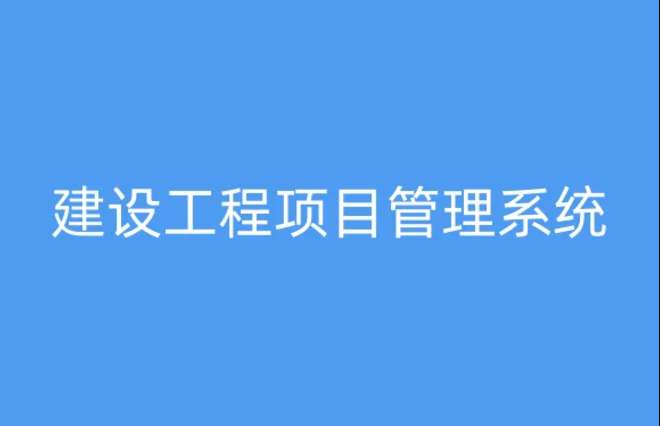 建设工程项目管理系统